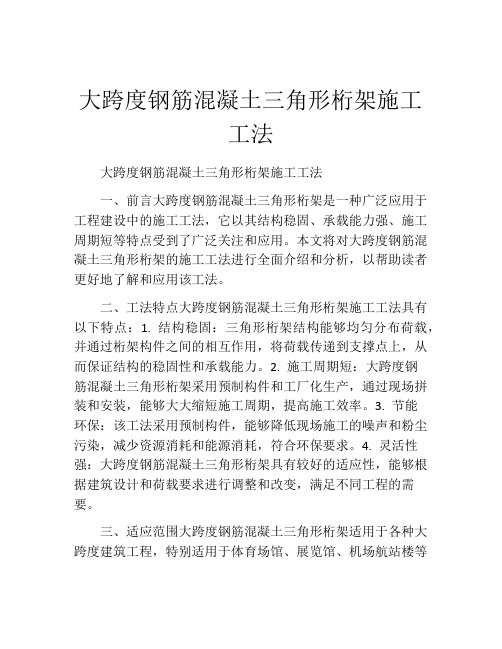 大跨度钢筋混凝土三角形桁架施工工法

大跨度钢筋混凝土三角形桁架施工工法

一、前言大跨度钢筋混凝土三角形桁架是一种广泛应用于工程建设中的施工工法，它以其结构稳固、承载能力强、施工周期短等特点受到了广泛关注和应用。本文将对大跨度钢筋混凝土三角形桁架的施工工法进行全面介绍和分析，以帮助读者更好地了解和应用该工法。

二、工法特点大跨度钢筋混凝土三角形桁架施工工法具有以下特点：1. 结构稳固：三角形桁架结构能够均匀分布荷载，并通过桁架构件之间的相互作用，将荷载传递到支撑点上，从而保证结构的稳固性和承载能力。2. 施工周期短：大跨度钢筋混凝土三角形桁架采用预制构件和工厂化生产，通过现场拼装和安装，能够大大缩短施工周期，提高施工效率。3. 节能环保：该工法采用预制构件，能够降低现场施工的噪声和粉尘污染，减少资源消耗和能源消耗，符合环保要求。4. 灵活性强：大跨度钢筋混凝土三角形桁架具有较好的适应性，能够根据建筑设计和荷载要求进行调整和改变，满足不同工程的需要。

三、适应范围大跨度钢筋混凝土三角形桁架适用于各种大跨度建筑工程，特别适用于体育场馆、展览馆、机场航站楼等